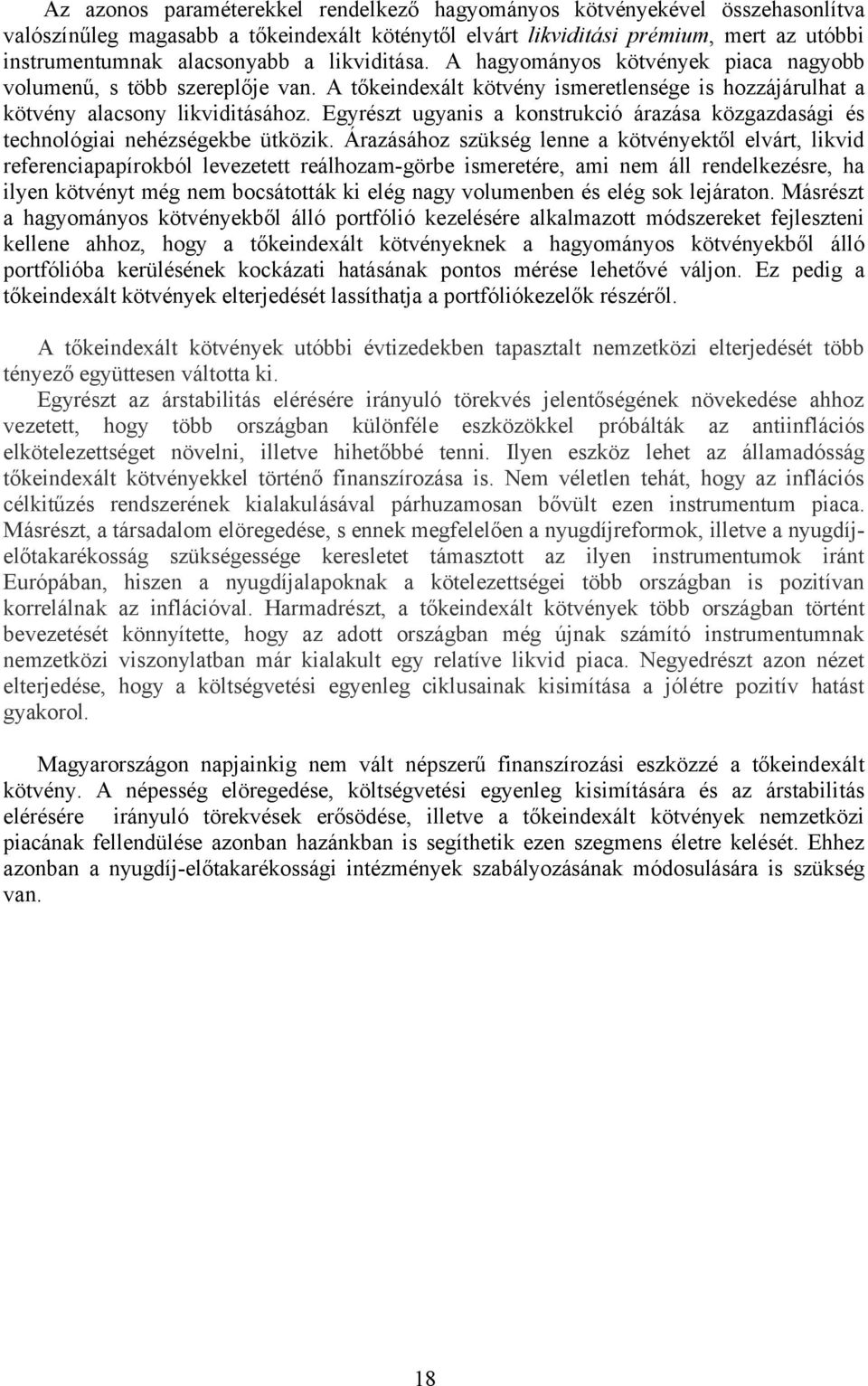 Az azonos paraméterekkel rendelkező hagyományos kötvényekével összehasonlítva valószínűleg magasabb a tőkeindexált köténytől elvárt likviditási prémium, mert az utóbbi instrumentumnak alacsonyabb a likviditása. A hagyományos kötvények piaca nagyobb volumenű, s több szereplője van. A tőkeindexált kötvény ismeretlensége is hozzájárulhat a kötvény alacsony likviditásához. Egyrészt ugyanis a konstrukció árazása közgazdasági és technológiai nehézségekbe ütközik. Árazásához szükség lenne a kötvényektől elvárt, likvid referenciapapírokból levezetett reálhozam-görbe ismeretére, ami nem áll rendelkezésre, ha ilyen kötvényt még nem bocsátották ki elég nagy volumenben és elég sok lejáraton. Másrészt a hagyományos kötvényekből álló portfólió kezelésére alkalmazott módszereket fejleszteni kellene ahhoz, hogy a tőkeindexált kötvényeknek a hagyományos kötvényekből álló portfólióba kerülésének kockázati hatásának pontos mérése lehetővé váljon. Ez pedig a tőkeindexált kötvények elterjedését lassíthatja a portfóliókezelők részéről.

A tőkeindexált kötvények utóbbi évtizedekben tapasztalt nemzetközi elterjedését több tényező együttesen váltotta ki.
Egyrészt az árstabilitás elérésére irányuló törekvés jelentőségének növekedése ahhoz vezetett, hogy több országban különféle eszközökkel próbálták az antiinflációs elkötelezettséget növelni, illetve hihetőbbé tenni. Ilyen eszköz lehet az államadósság tőkeindexált kötvényekkel történő finanszírozása is. Nem véletlen tehát, hogy az inflációs célkitűzés rendszerének kialakulásával párhuzamosan bővült ezen instrumentum piaca. Másrészt, a társadalom elöregedése, s ennek megfelelően a nyugdíjreformok, illetve a nyugdíj-előtakarékosság szükségessége keresletet támasztott az ilyen instrumentumok iránt Európában, hiszen a nyugdíjalapoknak a kötelezettségei több országban is pozitívan korrelálnak az inflációval. Harmadrészt, a tőkeindexált kötvények több országban történt bevezetését könnyítette, hogy az adott országban még újnak számító instrumentumnak nemzetközi viszonylatban már kialakult egy relatíve likvid piaca. Negyedrészt azon nézet elterjedése, hogy a költségvetési egyenleg ciklusainak kisimítása a jólétre pozitív hatást gyakorol.

Magyarországon napjainkig nem vált népszerű finanszírozási eszközzé a tőkeindexált kötvény. A népesség elöregedése, költségvetési egyenleg kisimítására és az árstabilitás elérésére irányuló törekvések erősödése, illetve a tőkeindexált kötvények nemzetközi piacának fellendülése azonban hazánkban is segíthetik ezen szegmens életre kelését. Ehhez azonban a nyugdíj-előtakarékossági intézmények szabályozásának módosulására is szükség van.

18